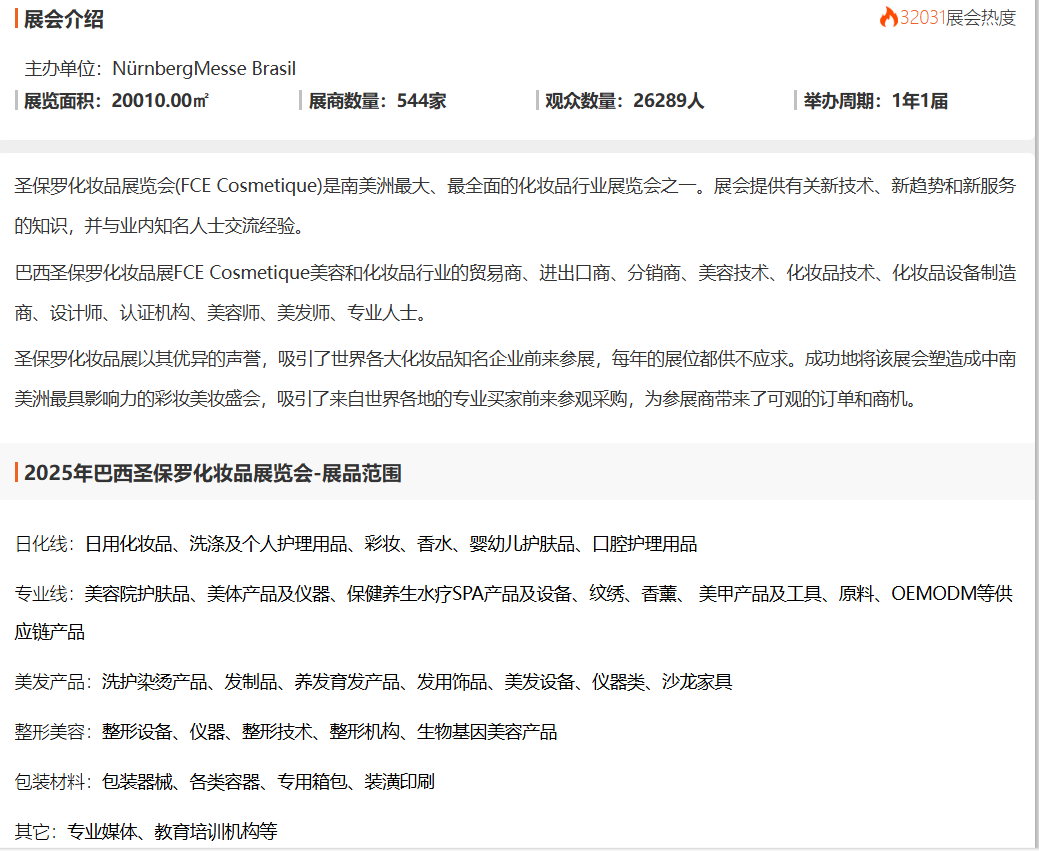 展会介绍

32031展会热度

主办单位：NürnbergMesse Brasil

展览面积：20010.00㎡　展商数量：544家　观众数量：26289人　举办周期：1年1届

圣保罗化妆品展览会(FCE Cosmetique)是南美洲最大、最全面的化妆品行业展览会之一。展会提供有关新技术、新趋势和新服务的知识，并与业内知名人士交流经验。

巴西圣保罗化妆品展FCE Cosmetique美容和化妆品行业的贸易商、进出口商、分销商、美容技术、化妆品技术、化妆品设备制造商、设计师、认证机构、美容师、美发师、专业人士。

圣保罗化妆品展以其优异的声誉，吸引了世界各大化妆品知名企业前来参展，每年的展位都供不应求。成功地将该展会塑造成中南美洲最具影响力的彩妆美妆盛会，吸引了来自世界各地的专业买家前来参观采购，为参展商带来了可观的订单和商机。

2025年巴西圣保罗化妆品展览会-展品范围

日化线：日用化妆品、洗涤及个人护理用品、彩妆、香水、婴幼儿护肤品、口腔护理用品

专业线：美容院护肤品、美体产品及仪器、保健养生水疗SPA产品及设备、纹绣、香薰、 美甲产品及工具、原料、OEMODM等供应链产品

美发产品：洗护染烫产品、发制品、养发育发产品、发用饰品、美发设备、仪器类、沙龙家具

整形美容：整形设备、仪器、整形技术、整形机构、生物基因美容产品

包装材料：包装器械、各类容器、专用箱包、装潢印刷

其它：专业媒体、教育培训机构等